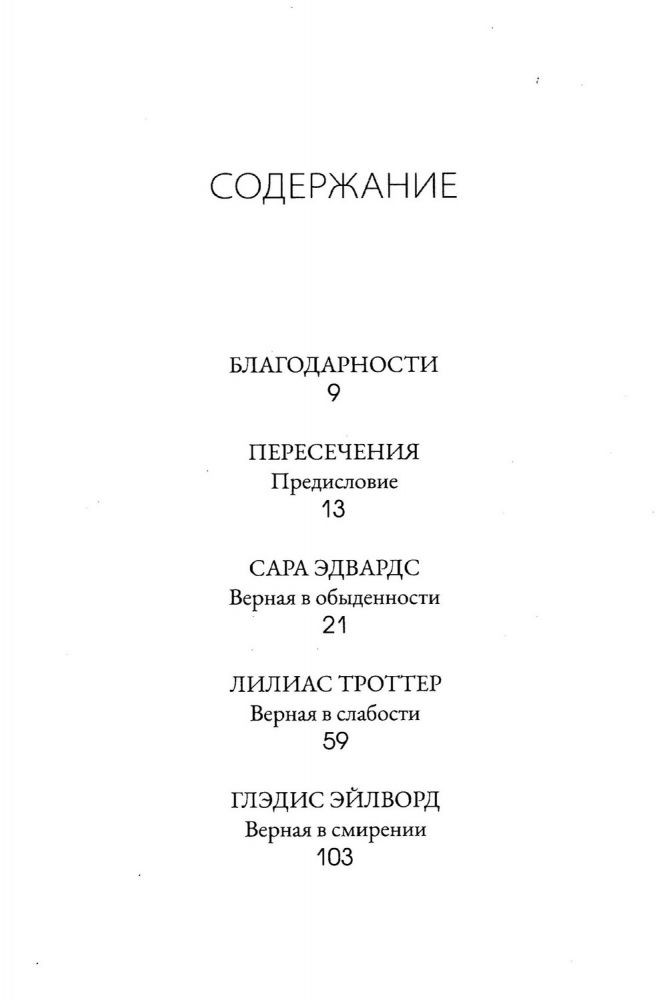 СОДЕРЖАНИЕ

БЛАГОДАРНОСТИ
9

ПЕРЕСЕЧЕНИЯ
Предисловие
13

САРА ЭДВАРДС
Верная в обыденности
21

ЛИЛИАС ТРОТТЕР
Верная в слабости
59

ГЛЭДИС ЭЙЛВОРД
Верная в смирении
103